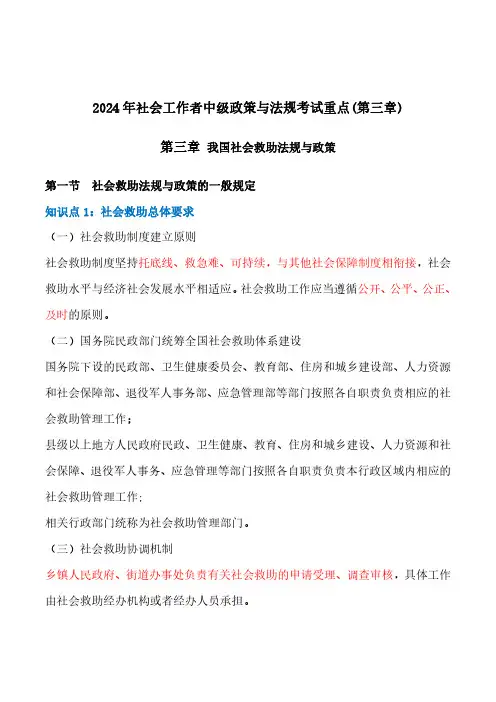 2024年社会工作者中级政策与法规考试重点(第三章)

第三章 我国社会救助法规与政策

第一节 社会救助法规与政策的一般规定

知识点1：社会救助总体要求

（一）社会救助制度建立原则

社会救助制度坚持托底线、救急难、可持续，与其他社会保障制度相衔接，社会救助水平与经济社会发展水平相适应。社会救助工作应当遵循公开、公平、公正、及时的原则。

（二）国务院民政部门统筹全国社会救助体系建设

国务院下设的民政部、卫生健康委员会、教育部、住房和城乡建设部、人力资源和社会保障部、退役军人事务部、应急管理部等部门按照各自职责负责相应的社会救助管理工作；

县级以上地方人民政府民政、卫生健康、教育、住房和城乡建设、人力资源和社会保障、退役军人事务、应急管理等部门按照各自职责负责本行政区域内相应的社会救助管理工作;

相关行政部门统称为社会救助管理部门。

（三）社会救助协调机制

乡镇人民政府、街道办事处负责有关社会救助的申请受理、调查审核，具体工作由社会救助经办机构或者经办人员承担。